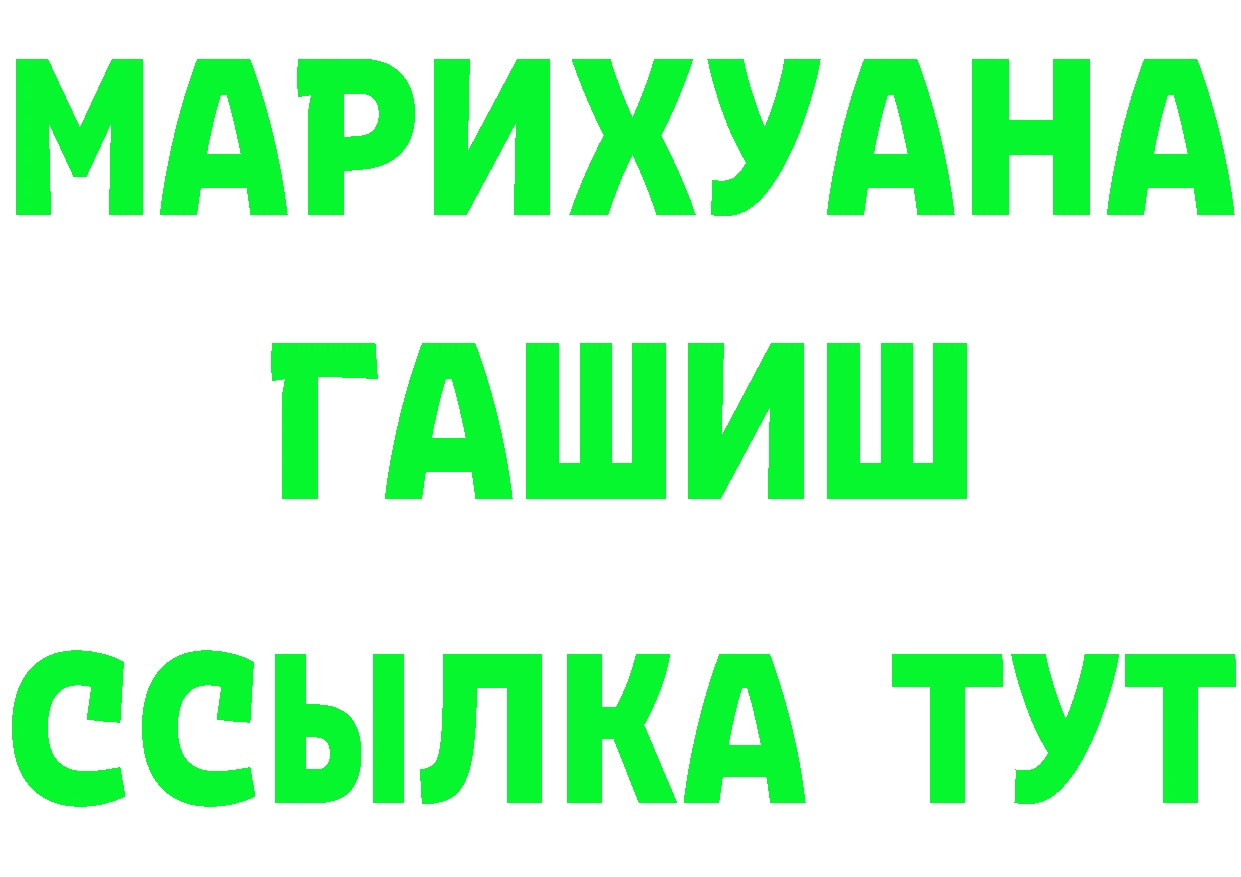 МАРИХУАНА
ГАШИШ
ССЫЛКА ТУТ